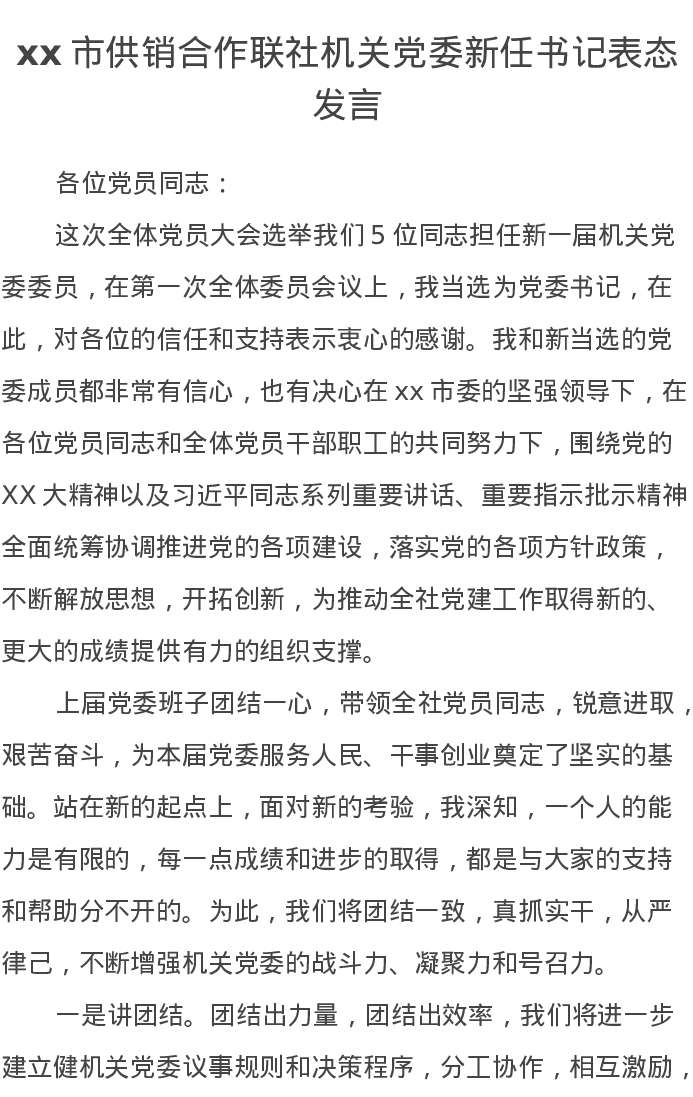 xx 市供销合作联社机关党委新任书记表态发言

各位党员同志：

这次全体党员大会选举我们 5 位同志担任新一届机关党委委员，在第一次全体委员会议上，我当选为党委书记，在此，对各位的信任和支持表示衷心的感谢。我和新当选的党委成员都非常有信心，也有决心在 xx 市委的坚强领导下，在各位党员同志和全体党员干部职工的共同努力下，围绕党的 XX 大精神以及习近平同志系列重要讲话、重要指示批示精神全面统筹协调推进党的各项建设，落实党的各项方针政策，不断解放思想，开拓创新，为推动全社党建工作取得新的、更大的成绩提供有力的组织支撑。

上届党委班子团结一心，带领全社党员同志，锐意进取，艰苦奋斗，为本届党委服务人民、干事创业奠定了坚实的基础。站在新的起点上，面对新的考验，我深知，一个人的能力是有限的，每一点成绩和进步的取得，都是与大家的支持和帮助分不开的。为此，我们将团结一致，真抓实干，从严律己，不断增强机关党委的战斗力、凝聚力和号召力。

一是讲团结。团结出力量，团结出效率，我们将进一步建立健机关党委议事规则和决策程序，分工协作，相互激励，